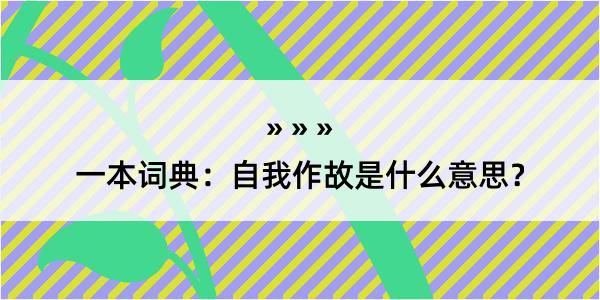 » » »

一本词典：自我作故是什么意思？